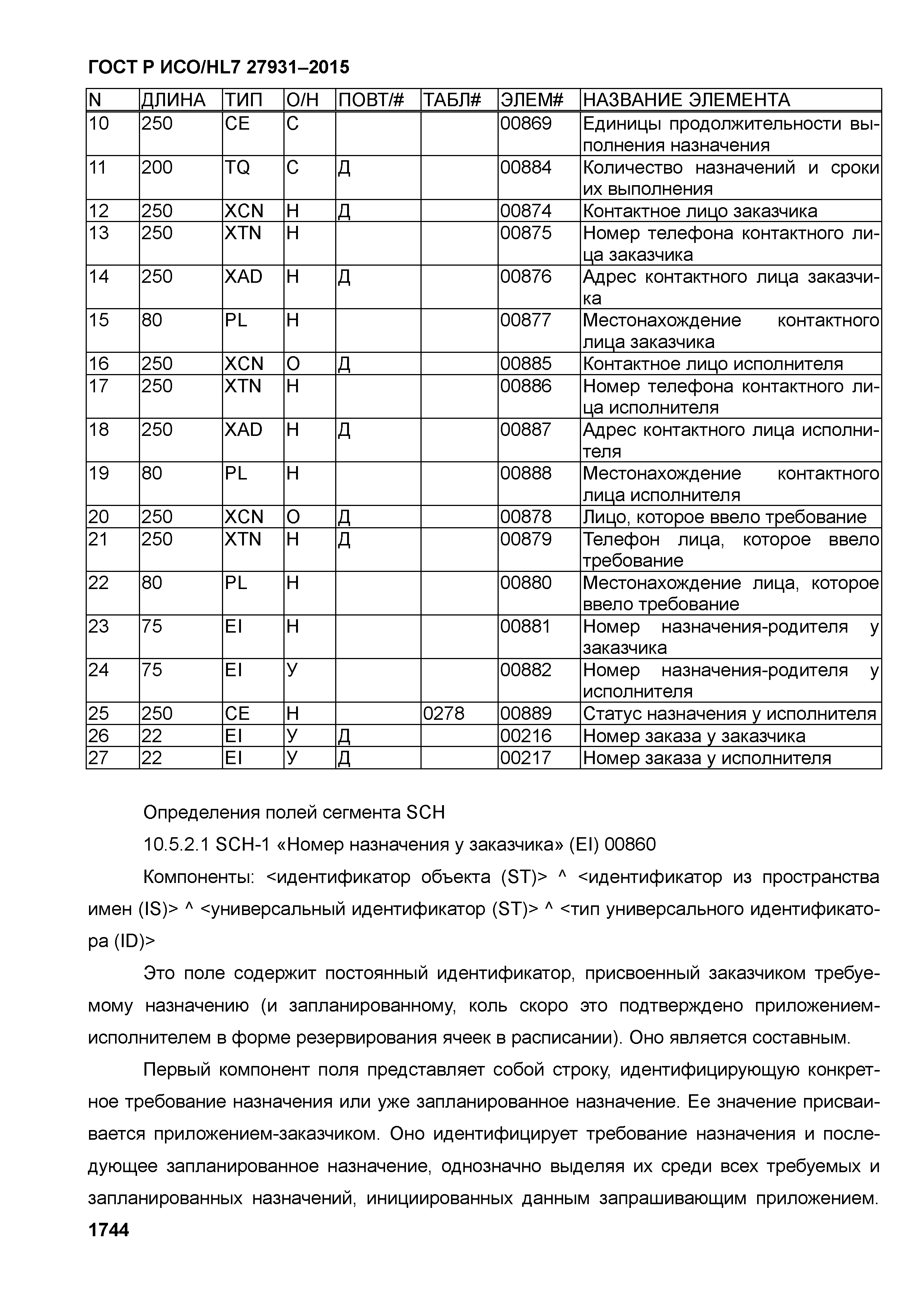 ГОСТ Р ИСО/HL7 27931–2015

| N | ДЛИНА | ТИП | О/Н | ПОВТ/# | ТАБЛ# | ЭЛЕМ# | НАЗВАНИЕ ЭЛЕМЕНТА |
|---|---|---|---|---|---|---|---|
| 10 | 250 | CE | С | | | 00869 | Единицы продолжительности выполнения назначения |
| 11 | 200 | TQ | С | Д | | 00884 | Количество назначений и сроки их выполнения |
| 12 | 250 | XCN | Н | Д | | 00874 | Контактное лицо заказчика |
| 13 | 250 | XTN | Н | | | 00875 | Номер телефона контактного лица заказчика |
| 14 | 250 | XAD | Н | Д | | 00876 | Адрес контактного лица заказчика |
| 15 | 80 | PL | Н | | | 00877 | Местонахождение контактного лица заказчика |
| 16 | 250 | XCN | О | Д | | 00885 | Контактное лицо исполнителя |
| 17 | 250 | XTN | Н | | | 00886 | Номер телефона контактного лица исполнителя |
| 18 | 250 | XAD | Н | Д | | 00887 | Адрес контактного лица исполнителя |
| 19 | 80 | PL | Н | | | 00888 | Местонахождение контактного лица исполнителя |
| 20 | 250 | XCN | О | Д | | 00878 | Лицо, которое ввело требование |
| 21 | 250 | XTN | Н | Д | | 00879 | Телефон лица, которое ввело требование |
| 22 | 80 | PL | Н | | | 00880 | Местонахождение лица, которое ввело требование |
| 23 | 75 | EI | Н | | | 00881 | Номер назначения-родителя у заказчика |
| 24 | 75 | EI | У | | | 00882 | Номер назначения-родителя у исполнителя |
| 25 | 250 | CE | Н | | 0278 | 00889 | Статус назначения у исполнителя |
| 26 | 22 | EI | У | Д | | 00216 | Номер заказа у заказчика |
| 27 | 22 | EI | У | Д | | 00217 | Номер заказа у исполнителя |

Определения полей сегмента SCH

10.5.2.1 SCH-1 «Номер назначения у заказчика» (EI) 00860

Компоненты: <идентификатор объекта (ST)> ^ <идентификатор из пространства имен (IS)> ^ <универсальный идентификатор (ST)> ^ <тип универсального идентификатора (ID)>

Это поле содержит постоянный идентификатор, присвоенный заказчиком требуемому назначению (и запланированному, коль скоро это подтверждено приложением-исполнителем в форме резервирования ячеек в расписании). Оно является составным.

Первый компонент поля представляет собой строку, идентифицирующую конкретное требование назначения или уже запланированное назначение. Ее значение присваивается приложением-заказчиком. Оно идентифицирует требование назначения и последующее запланированное назначение, однозначно выделяя их среди всех требуемых и запланированных назначений, инициированных данным запрашивающим приложением.

1744